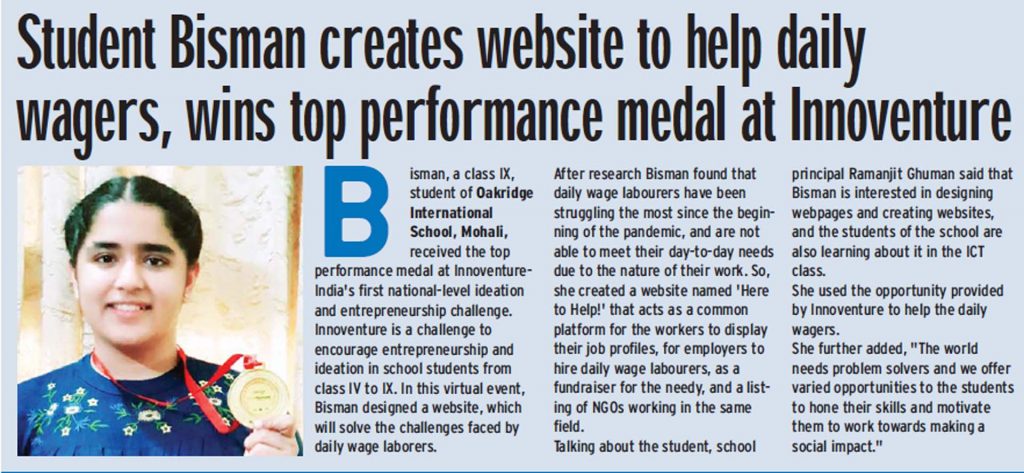 Student Bisman creates website to help daily wagers, wins top performance medal at Innoventure

Bisman, a class IX, student of Oakridge International School, Mohali, received the top performance medal at Innoventure-India's first national-level ideation and entrepreneurship challenge. Innoventure is a challenge to encourage entrepreneurship and ideation in school students from class IV to IX. In this virtual event, Bisman designed a website, which will solve the challenges faced by daily wage laborers.

After research Bisman found that daily wage labourers have been struggling the most since the beginning of the pandemic, and are not able to meet their day-to-day needs due to the nature of their work. So, she created a website named 'Here to Help!' that acts as a common platform for the workers to display their job profiles, for employers to hire daily wage labourers, as a fundraiser for the needy, and a listing of NGOs working in the same field.

Talking about the student, school principal Ramanjit Ghuman said that Bisman is interested in designing webpages and creating websites, and the students of the school are also learning about it in the ICT class.

She used the opportunity provided by Innoventure to help the daily wagers.

She further added, "The world needs problem solvers and we offer varied opportunities to the students to hone their skills and motivate them to work towards making a social impact."